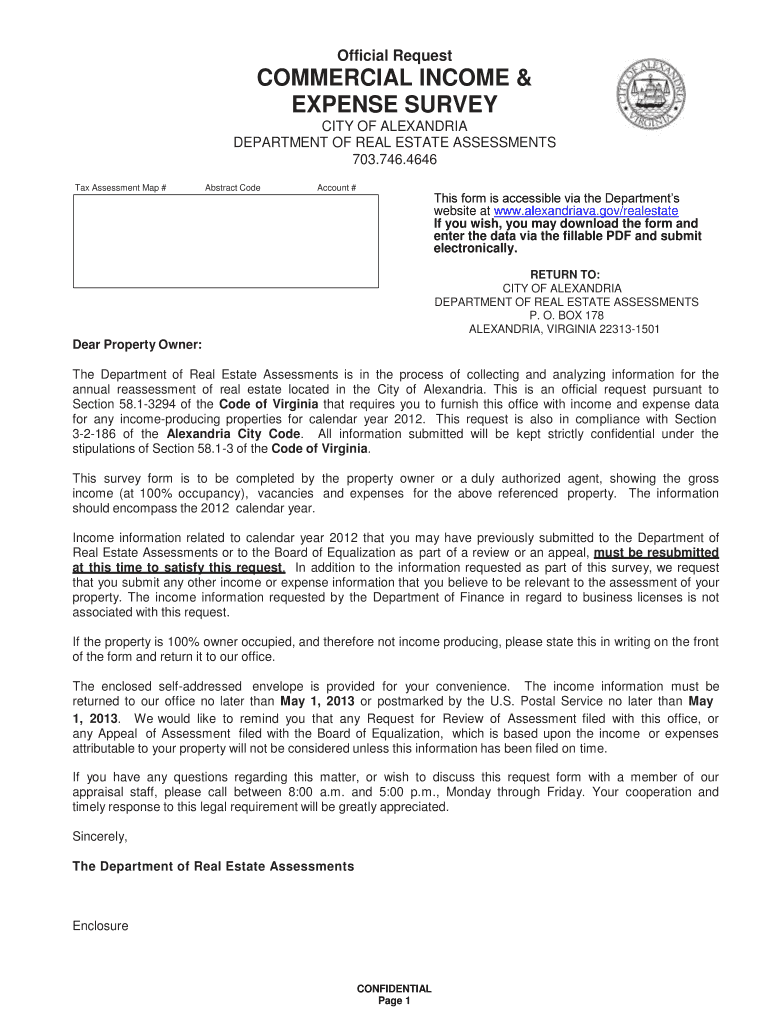 Official Request
COMMERCIAL INCOME & EXPENSE SURVEY
CITY OF ALEXANDRIA
DEPARTMENT OF REAL ESTATE ASSESSMENTS
703.746.4646

CITY OF ALEXANDRIA VIRGINIA

Tax Assessment Map # Abstract Code Account #

This form is accessible via the Department's website at www.alexandriava.gov/realestate
If you wish, you may download the form and enter the data via the fillable PDF and submit electronically.

RETURN TO:
CITY OF ALEXANDRIA
DEPARTMENT OF REAL ESTATE ASSESSMENTS
P. O. BOX 178
ALEXANDRIA, VIRGINIA 22313-1501

Dear Property Owner:

The Department of Real Estate Assessments is in the process of collecting and analyzing information for the annual reassessment of real estate located in the City of Alexandria. This is an official request pursuant to Section 58.1-3294 of the Code of Virginia that requires you to furnish this office with income and expense data for any income-producing properties for calendar year 2012. This request is also in compliance with Section 3-2-186 of the Alexandria City Code. All information submitted will be kept strictly confidential under the stipulations of Section 58.1-3 of the Code of Virginia.

This survey form is to be completed by the property owner or a duly authorized agent, showing the gross income (at 100% occupancy), vacancies and expenses for the above referenced property. The information should encompass the 2012 calendar year.

Income information related to calendar year 2012 that you may have previously submitted to the Department of Real Estate Assessments or to the Board of Equalization as part of a review or an appeal, must be resubmitted at this time to satisfy this request. In addition to the information requested as part of this survey, we request that you submit any other income or expense information that you believe to be relevant to the assessment of your property. The income information requested by the Department of Finance in regard to business licenses is not associated with this request.

If the property is 100% owner occupied, and therefore not income producing, please state this in writing on the front of the form and return it to our office.

The enclosed self-addressed envelope is provided for your convenience. The income information must be returned to our office no later than May 1, 2013 or postmarked by the U.S. Postal Service no later than May 1, 2013. We would like to remind you that any Request for Review of Assessment filed with this office, or any Appeal of Assessment filed with the Board of Equalization, which is based upon the income or expenses attributable to your property will not be considered unless this information has been filed on time.

If you have any questions regarding this matter, or wish to discuss this request form with a member of our appraisal staff, please call between 8:00 a.m. and 5:00 p.m., Monday through Friday. Your cooperation and timely response to this legal requirement will be greatly appreciated.

Sincerely,

The Department of Real Estate Assessments

Enclosure

CONFIDENTIAL
Page 1